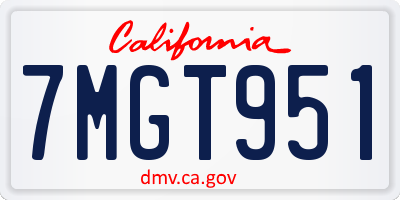 California

7MGT951

dmv.ca.gov